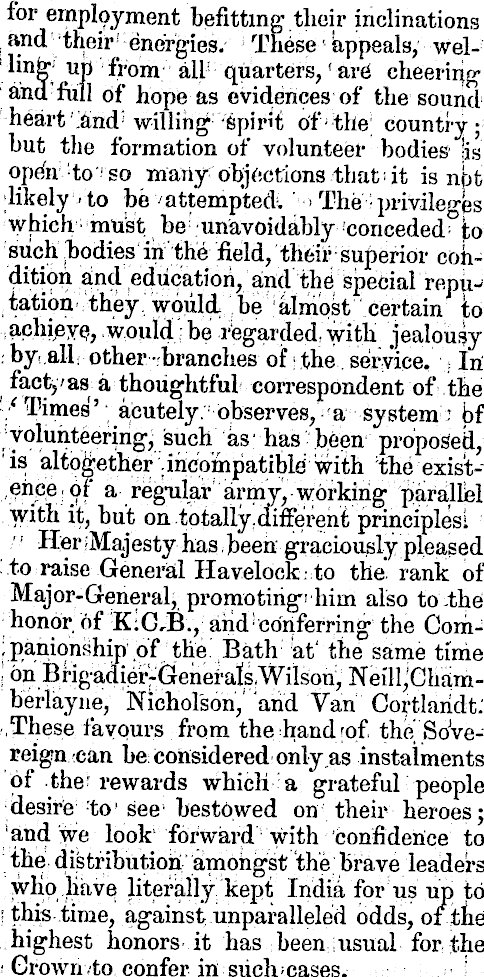 for employment befitting their inclinations and their energies. These appeals, welling up from all quarters, are cheering and full of hope as evidences of the sound heart and willing spirit of the country; but the formation of volunteer bodies is open to so many objections that it is not likely to be attempted. The privileges which must be unavoidably conceded to such bodies in the field, their superior condition and education, and the special reputation they would be almost certain to achieve, would be regarded with jealousy by all other branches of the service. In fact, as a thoughtful correspondent of the 'Times' acutely observes, a system of volunteering, such as has been proposed, is altogether incompatible with the existence of a regular army, working parallel with it, but on totally different principles.

Her Majesty has been graciously pleased to raise General Havelock to the rank of Major-General, promoting him also to the honor of K.C.B., and conferring the Companionship of the Bath at the same time on Brigadier-Generals Wilson, Neill, Chamberlayne, Nicholson, and Van Cortlandt. These favours from the hand of the Sovereign can be considered only as instalments of the rewards which a grateful people desire to see bestowed on their heroes; and we look forward with confidence to the distribution amongst the brave leaders who have literally kept India for us up to this time, against unparalleled odds, of the highest honors it has been usual for the Crown to confer in such cases.